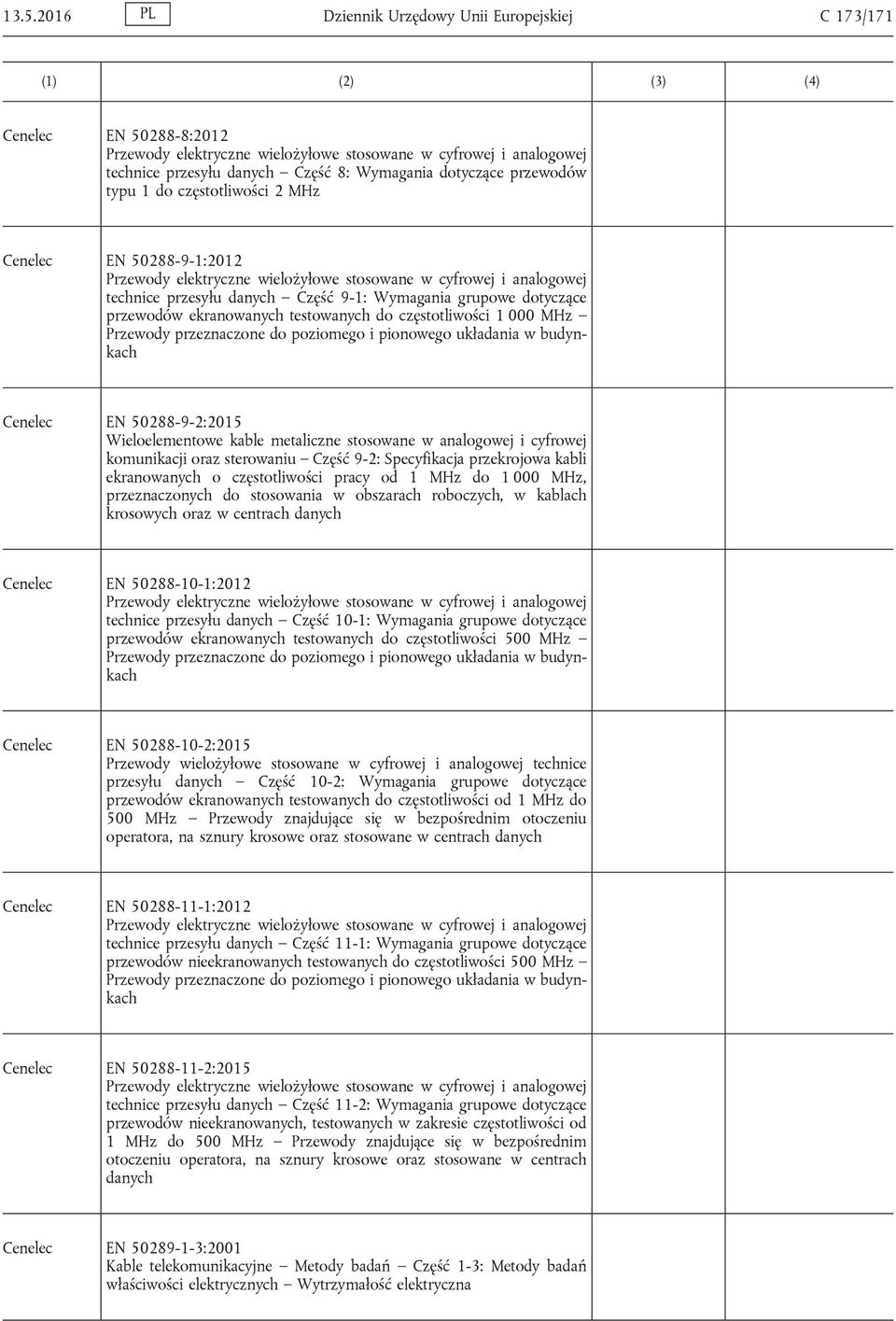 13.5.2016 PL Dziennik Urzędowy Unii Europejskiej C 173/171

| (1) | (2) | (3) | (4) |
|---|---|---|---|
| Cenelec | EN 50288-8:2012 Przewody elektryczne wielożyłowe stosowane w cyfrowej i analogowej technice przesyłu danych — Część 8: Wymagania dotyczące przewodów typu 1 do częstotliwości 2 MHz | | |
| Cenelec | EN 50288-9-1:2012 Przewody elektryczne wielożyłowe stosowane w cyfrowej i analogowej technice przesyłu danych — Część 9-1: Wymagania grupowe dotyczące przewodów ekranowanych testowanych do częstotliwości 1 000 MHz — Przewody przeznaczone do poziomego i pionowego układania w budynkach | | |
| Cenelec | EN 50288-9-2:2015 Wieloelementowe kable metaliczne stosowane w analogowej i cyfrowej komunikacji oraz sterowaniu — Część 9-2: Specyfikacja przekrojowa kabli ekranowanych o częstotliwości pracy od 1 MHz do 1 000 MHz, przeznaczonych do stosowania w obszarach roboczych, w kablach krosowych oraz w centrach danych | | |
| Cenelec | EN 50288-10-1:2012 Przewody elektryczne wielożyłowe stosowane w cyfrowej i analogowej technice przesyłu danych — Część 10-1: Wymagania grupowe dotyczące przewodów ekranowanych testowanych do częstotliwości 500 MHz — Przewody przeznaczone do poziomego i pionowego układania w budynkach | | |
| Cenelec | EN 50288-10-2:2015 Przewody wielożyłowe stosowane w cyfrowej i analogowej technice przesyłu danych — Część 10-2: Wymagania grupowe dotyczące przewodów ekranowanych testowanych do częstotliwości od 1 MHz do 500 MHz — Przewody znajdujące się w bezpośrednim otoczeniu operatora, na sznury krosowe oraz stosowane w centrach danych | | |
| Cenelec | EN 50288-11-1:2012 Przewody elektryczne wielożyłowe stosowane w cyfrowej i analogowej technice przesyłu danych — Część 11-1: Wymagania grupowe dotyczące przewodów nieekranowanych testowanych do częstotliwości 500 MHz — Przewody przeznaczone do poziomego i pionowego układania w budynkach | | |
| Cenelec | EN 50288-11-2:2015 Przewody elektryczne wielożyłowe stosowane w cyfrowej i analogowej technice przesyłu danych — Część 11-2: Wymagania grupowe dotyczące przewodów nieekranowanych, testowanych w zakresie częstotliwości od 1 MHz do 500 MHz — Przewody znajdujące się w bezpośrednim otoczeniu operatora, na sznury krosowe oraz stosowane w centrach danych | | |
| Cenelec | EN 50289-1-3:2001 Kable telekomunikacyjne — Metody badań — Część 1-3: Metody badań właściwości elektrycznych — Wytrzymałość elektryczna | | |